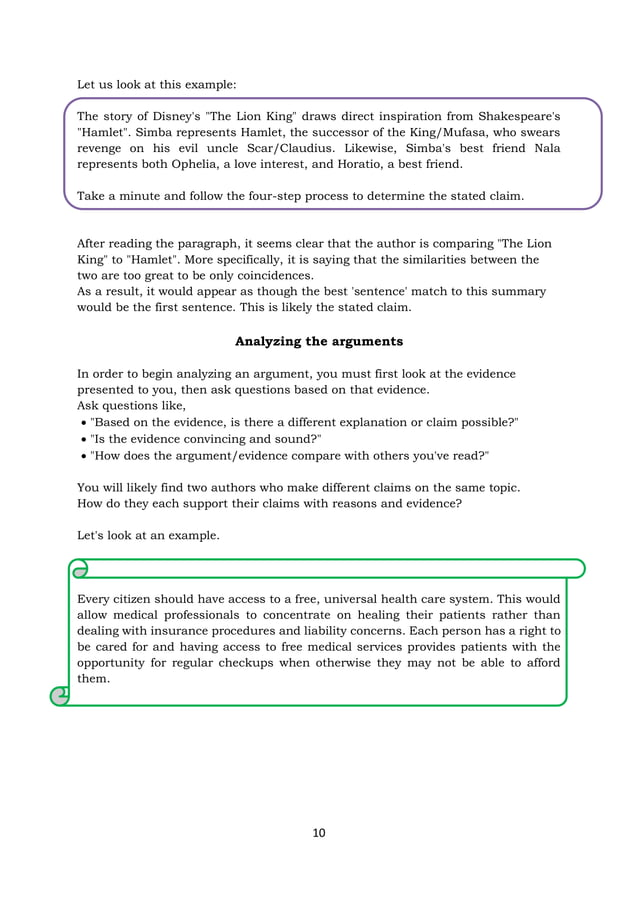 Let us look at this example:

The story of Disney's "The Lion King" draws direct inspiration from Shakespeare's "Hamlet". Simba represents Hamlet, the successor of the King/Mufasa, who swears revenge on his evil uncle Scar/Claudius. Likewise, Simba's best friend Nala represents both Ophelia, a love interest, and Horatio, a best friend.

Take a minute and follow the four-step process to determine the stated claim.

After reading the paragraph, it seems clear that the author is comparing "The Lion King" to "Hamlet". More specifically, it is saying that the similarities between the two are too great to be only coincidences.
As a result, it would appear as though the best 'sentence' match to this summary would be the first sentence. This is likely the stated claim.

Analyzing the arguments

In order to begin analyzing an argument, you must first look at the evidence presented to you, then ask questions based on that evidence.
Ask questions like,
• "Based on the evidence, is there a different explanation or claim possible?"
• "Is the evidence convincing and sound?"
• "How does the argument/evidence compare with others you've read?"

You will likely find two authors who make different claims on the same topic. How do they each support their claims with reasons and evidence?

Let's look at an example.

Every citizen should have access to a free, universal health care system. This would allow medical professionals to concentrate on healing their patients rather than dealing with insurance procedures and liability concerns. Each person has a right to be cared for and having access to free medical services provides patients with the opportunity for regular checkups when otherwise they may not be able to afford them.

10